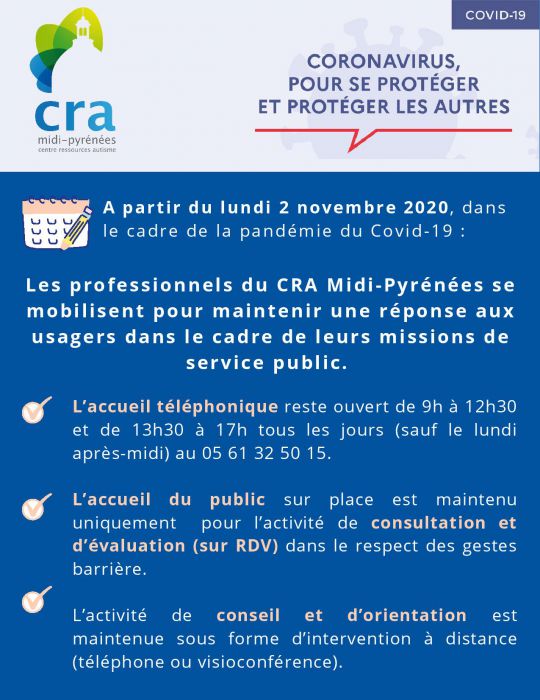 cra
midi-pyrénées
centre ressources autisme

COVID-19

CORONAVIRUS, POUR SE PROTÉGER ET PROTÉGER LES AUTRES

A partir du lundi 2 novembre 2020, dans le cadre de la pandémie du Covid-19 :

Les professionnels du CRA Midi-Pyrénées se mobilisent pour maintenir une réponse aux usagers dans le cadre de leurs missions de service public.

L'accueil téléphonique reste ouvert de 9h à 12h30 et de 13h30 à 17h tous les jours (sauf le lundi après-midi) au 05 61 32 50 15.

L'accueil du public sur place est maintenu uniquement pour l'activité de consultation et d'évaluation (sur RDV) dans le respect des gestes barrière.

L'activité de conseil et d'orientation est maintenue sous forme d'intervention à distance (téléphone ou visioconférence).